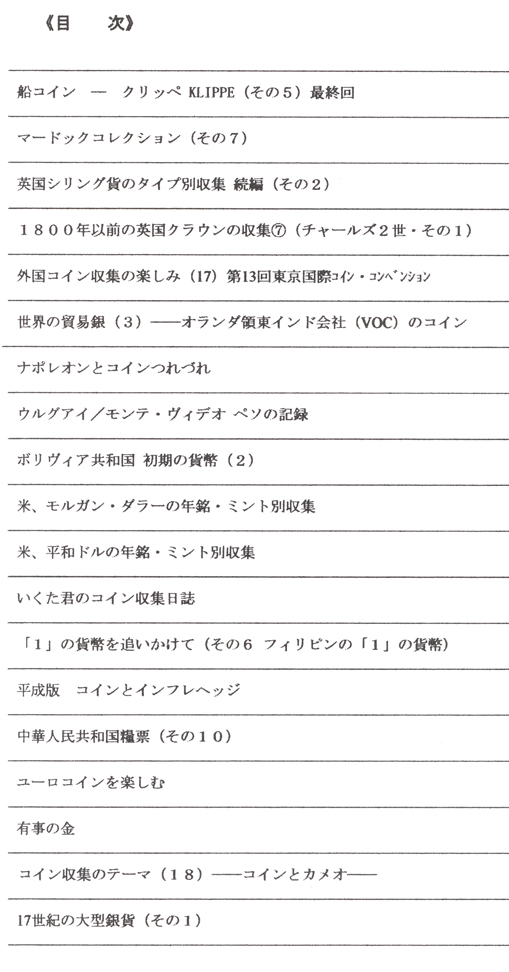 《目　次》

船コイン　―　クリッペ KLIPPE（その５）最終回

マードックコレクション（その７）

英国シリング貨のタイプ別収集 続編（その２）

１８００年以前の英国クラウンの収集⑦（チャールズ２世・その１）

外国コイン収集の楽しみ（17）第13回東京国際コイン・コンベンション

世界の貿易銀（３）――オランダ領東インド会社（VOC）のコイン

ナポレオンとコインつれづれ

ウルグアイ／モンテ・ヴィデオ ペソの記録

ボリヴィア共和国 初期の貨幣（２）

米、モルガン・ダラーの年銘・ミント別収集

米、平和ドルの年銘・ミント別収集

いくた君のコイン収集日誌

「１」の貨幣を追いかけて（その６ フィリピンの「１」の貨幣）

平成版　コインとインフレヘッジ

中華人民共和国糧票（その１０）

ユーロコインを楽しむ

有事の金

コイン収集のテーマ（１８）――コインとカメオ――

17世紀の大型銀貨（その１）